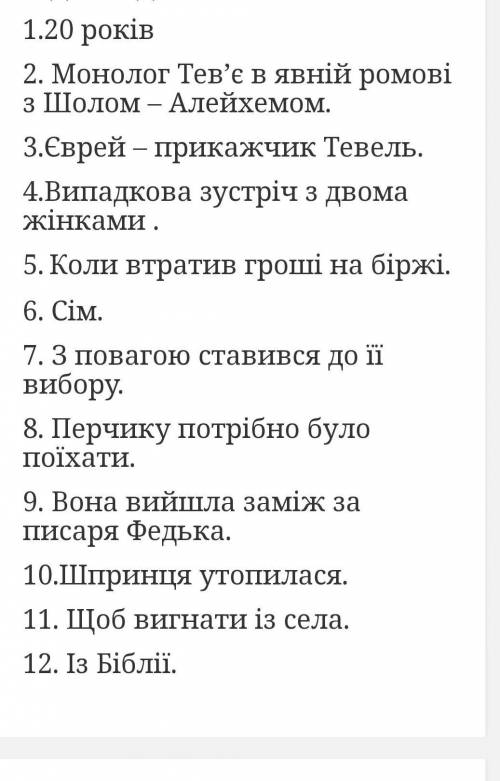 1.20 років

2. Монолог Тев'є в явній ромові з Шолом – Алейхемом.

3.Єврей – прикажчик Тевель.

4.Випадкова зустріч з двома жінками .

5. Коли втратив гроші на біржі.

6. Сім.

7. З повагою ставився до її вибору.

8. Перчику потрібно було поїхати.

9. Вона вийшла заміж за писаря Федька.

10.Шпринця утопилася.

11. Щоб вигнати із села.

12. Із Біблії.